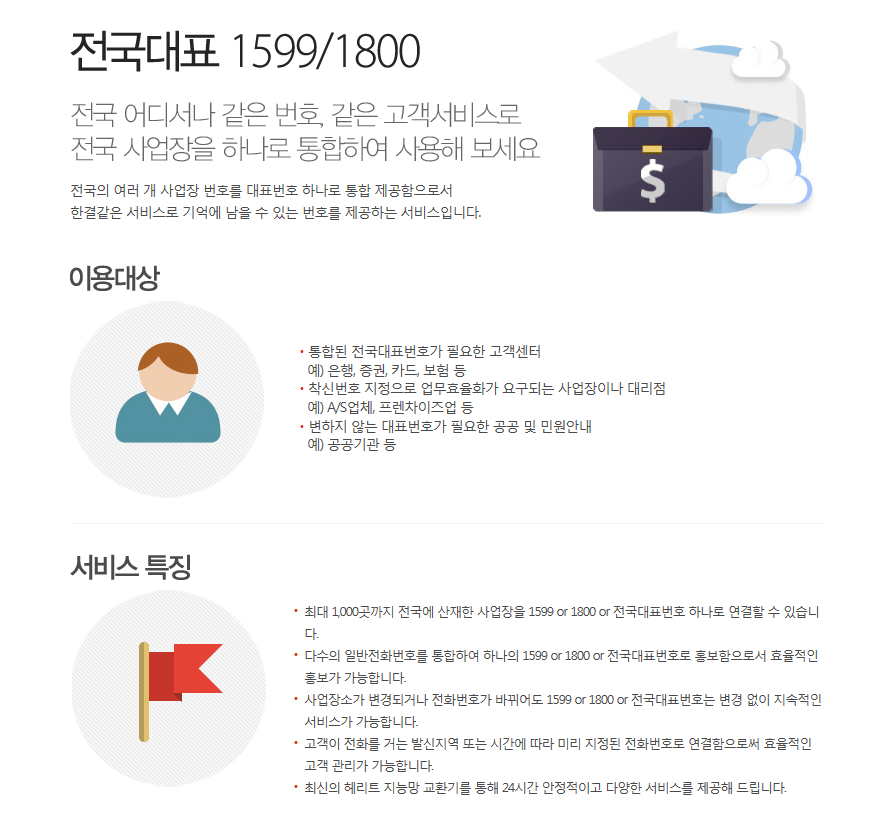 전국대표 1599/1800

전국 어디서나 같은 번호, 같은 고객서비스로
전국 사업장을 하나로 통합하여 사용해 보세요

전국의 여러 개 사업장 번호를 대표번호 하나로 통합 제공함으로서
한결같은 서비스로 기억에 남을 수 있는 번호를 제공하는 서비스입니다.

$

이용대상

• 통합된 전국대표번호가 필요한 고객센터
예) 은행, 증권, 카드, 보험 등
• 착신번호 지정으로 업무효율화가 요구되는 사업장이나 대리점
예) A/S업체, 프렌차이즈업 등
• 변하지 않는 대표번호가 필요한 공공 및 민원안내
예) 공공기관 등

서비스 특징

• 최대 1,000곳까지 전국에 산재한 사업장을 1599 or 1800 or 전국대표번호 하나로 연결할 수 있습니다.
• 다수의 일반전화번호를 통합하여 하나의 1599 or 1800 or 전국대표번호로 홍보함으로서 효율적인 홍보가 가능합니다.
• 사업장소가 변경되거나 전화번호가 바뀌어도 1599 or 1800 or 전국대표번호는 변경 없이 지속적인 서비스가 가능합니다.
• 고객이 전화를 거는 발신지역 또는 시간에 따라 미리 지정된 전화번호로 연결함으로써 효율적인 고객 관리가 가능합니다.
• 최신의 헤리트 지능망 교환기를 통해 24시간 안정적이고 다양한 서비스를 제공해 드립니다.